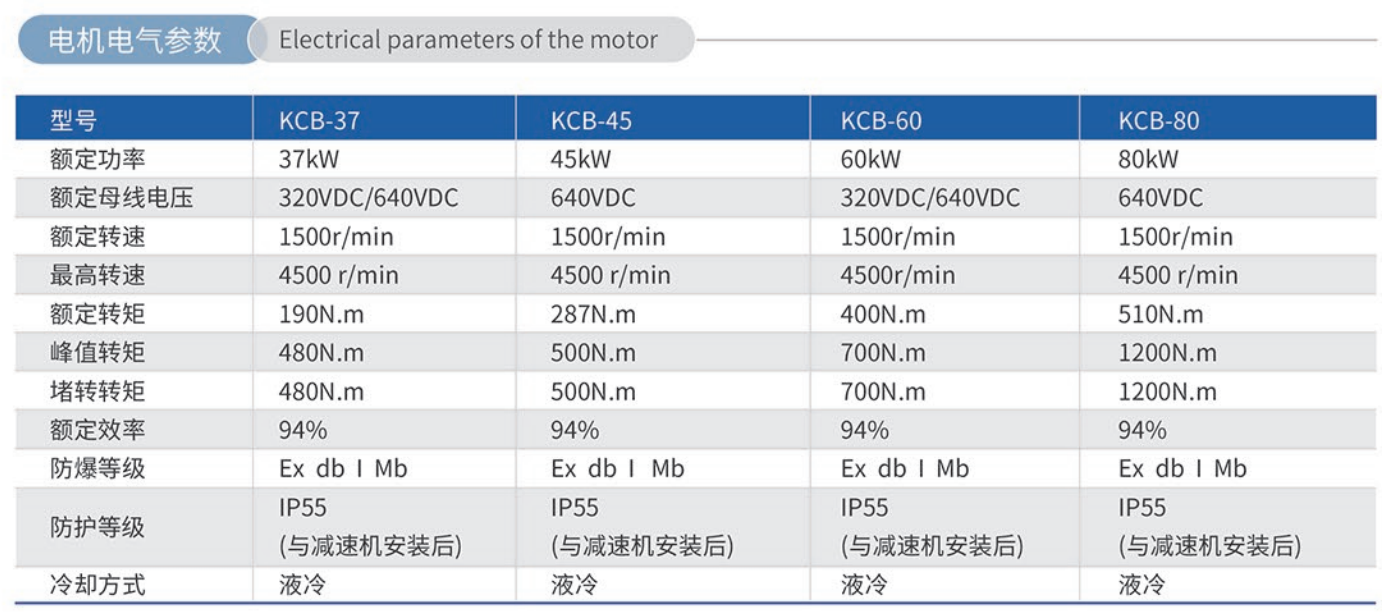 电机电气参数 Electrical parameters of the motor

| 型号 | KCB-37 | KCB-45 | KCB-60 | KCB-80 |
|---|---|---|---|---|
| 额定功率 | 37kW | 45kW | 60kW | 80kW |
| 额定母线电压 | 320VDC/640VDC | 640VDC | 320VDC/640VDC | 640VDC |
| 额定转速 | 1500r/min | 1500r/min | 1500r/min | 1500r/min |
| 最高转速 | 4500 r/min | 4500 r/min | 4500r/min | 4500 r/min |
| 额定转矩 | 190N.m | 287N.m | 400N.m | 510N.m |
| 峰值转矩 | 480N.m | 500N.m | 700N.m | 1200N.m |
| 堵转转矩 | 480N.m | 500N.m | 700N.m | 1200N.m |
| 额定效率 | 94% | 94% | 94% | 94% |
| 防爆等级 | Ex db I Mb | Ex db I Mb | Ex db I Mb | Ex db I Mb |
| 防护等级 | IP55 (与减速机安装后) | IP55 (与减速机安装后) | IP55 (与减速机安装后) | IP55 (与减速机安装后) |
| 冷却方式 | 液冷 | 液冷 | 液冷 | 液冷 |